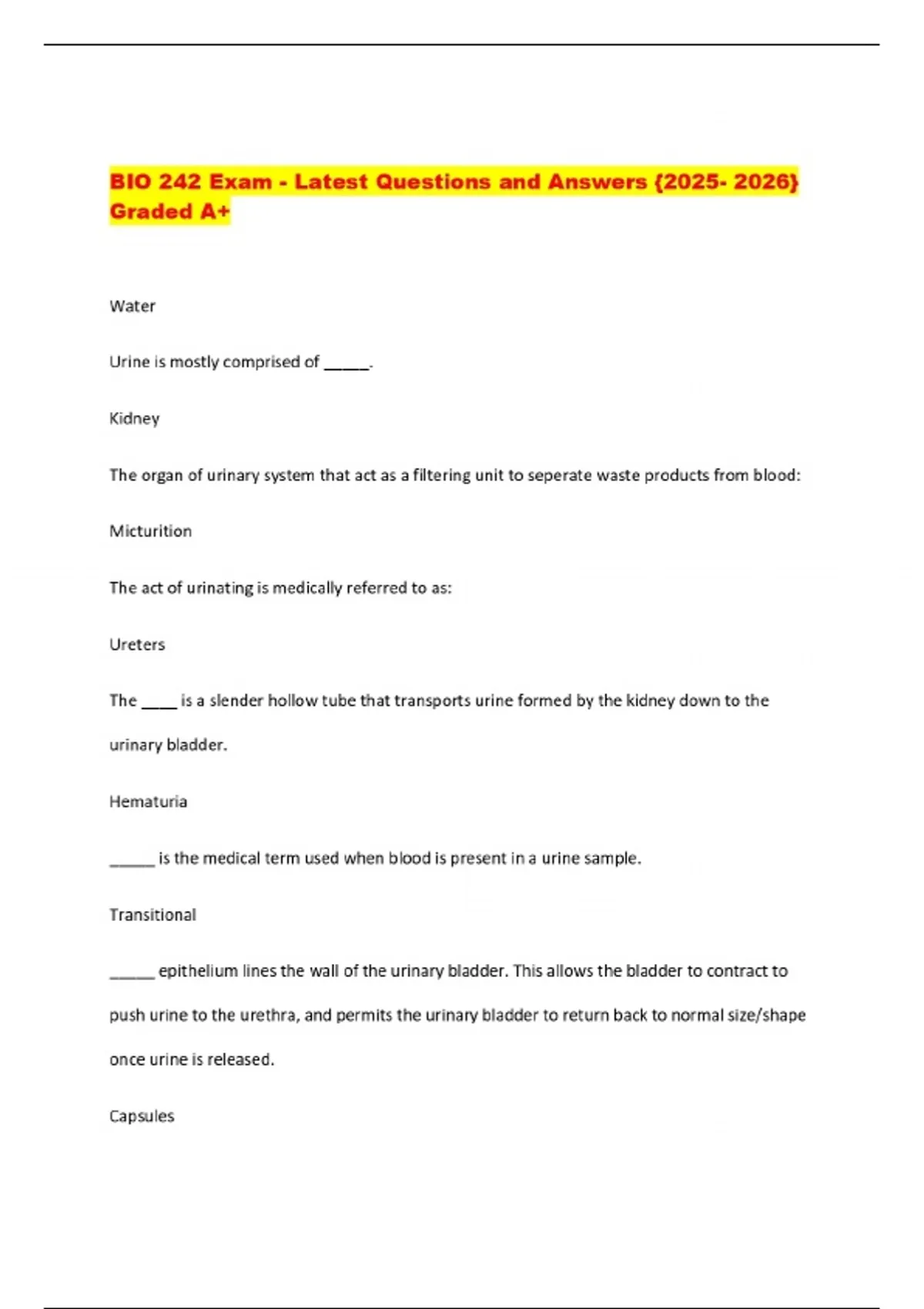 BIO 242 Exam - Latest Questions and Answers {2025- 2026} Graded A+

Water

Urine is mostly comprised of _____.

Kidney

The organ of urinary system that act as a filtering unit to seperate waste products from blood:

Micturition

The act of urinating is medically referred to as:

Ureters

The ____ is a slender hollow tube that transports urine formed by the kidney down to the urinary bladder.

Hematuria

_____ is the medical term used when blood is present in a urine sample.

Transitional

_____ epithelium lines the wall of the urinary bladder. This allows the bladder to contract to push urine to the urethra, and permits the urinary bladder to return back to normal size/shape once urine is released.

Capsules